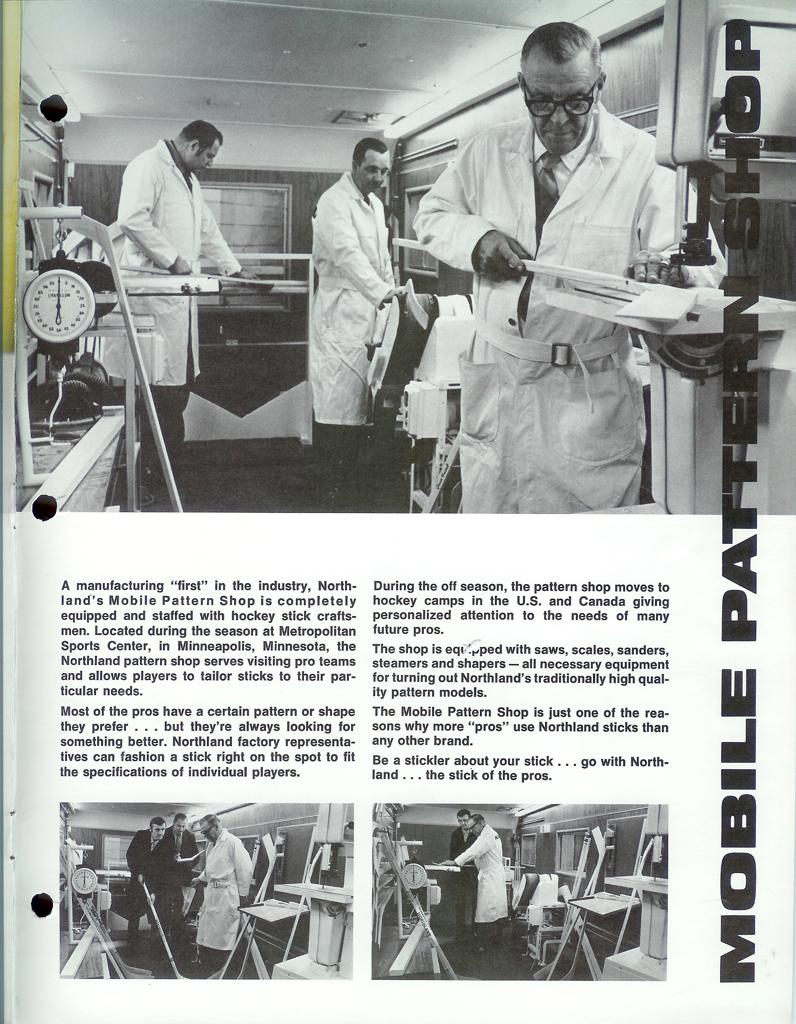 MOBILE PATTERN SHOP

A manufacturing "first" in the industry, Northland's Mobile Pattern Shop is completely equipped and staffed with hockey stick craftsmen. Located during the season at Metropolitan Sports Center, in Minneapolis, Minnesota, the Northland pattern shop serves visiting pro teams and allows players to tailor sticks to their particular needs.

Most of the pros have a certain pattern or shape they prefer . . . but they're always looking for something better. Northland factory representatives can fashion a stick right on the spot to fit the specifications of individual players.

During the off season, the pattern shop moves to hockey camps in the U.S. and Canada giving personalized attention to the needs of many future pros.

The shop is equipped with saws, scales, sanders, steamers and shapers — all necessary equipment for turning out Northland's traditionally high quality pattern models.

The Mobile Pattern Shop is just one of the reasons why more "pros" use Northland sticks than any other brand.

Be a stickler about your stick . . . go with Northland . . . the stick of the pros.